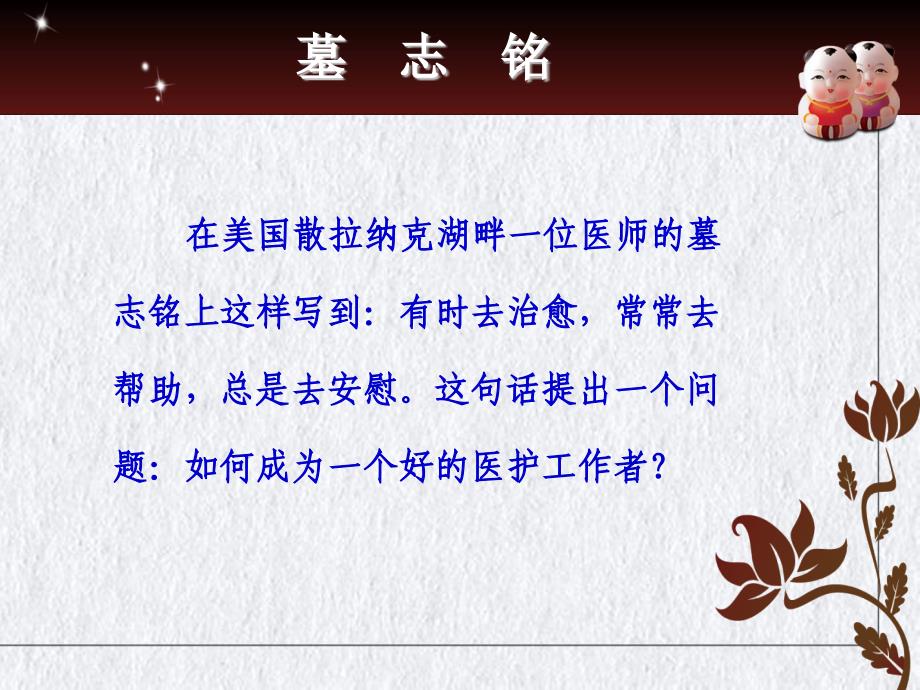 墓 志 铭

在美国散拉纳克湖畔一位医师的墓志铭上这样写到：有时去治愈，常常去帮助，总是去安慰。这句话提出一个问题：如何成为一个好的医护工作者？